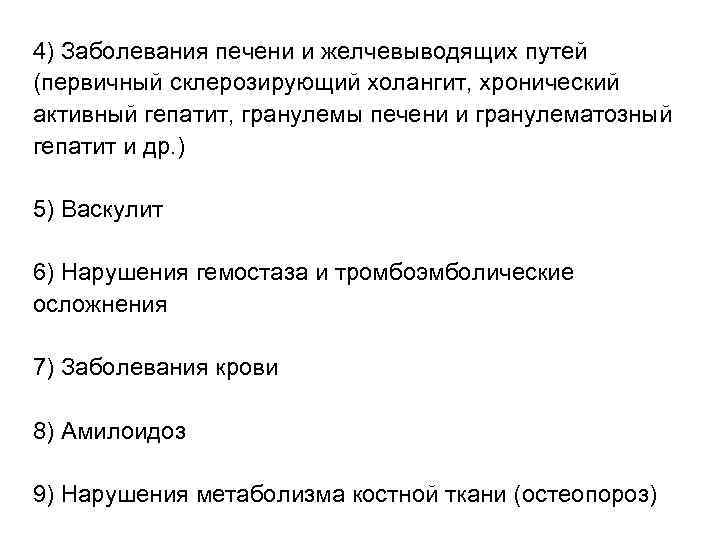 4) Заболевания печени и желчевыводящих путей (первичный склерозирующий холангит, хронический активный гепатит, гранулемы печени и гранулематозный гепатит и др.)

5) Васкулит

6) Нарушения гемостаза и тромбоэмболические осложнения

7) Заболевания крови

8) Амилоидоз

9) Нарушения метаболизма костной ткани (остеопороз)